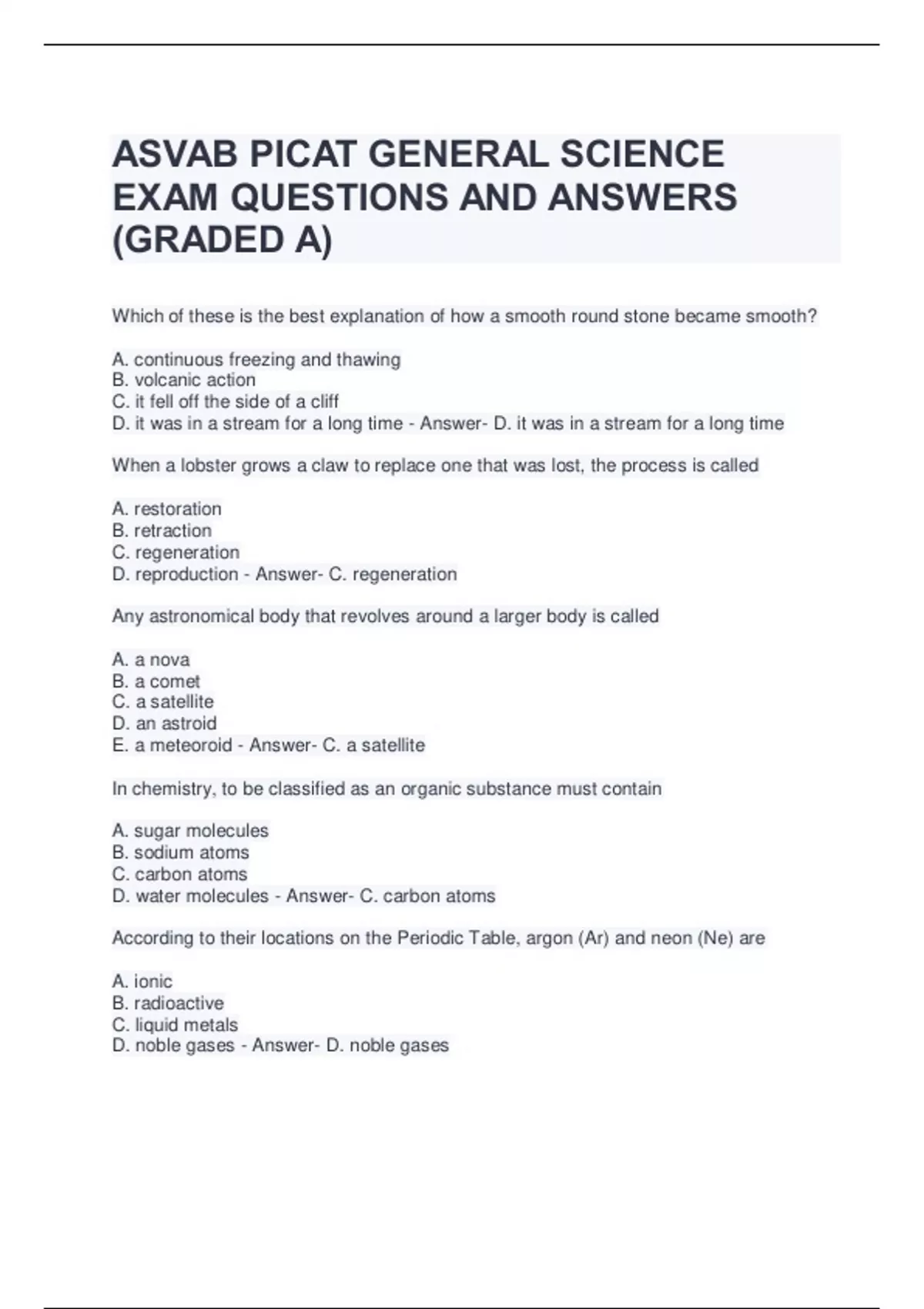 ASVAB PICAT GENERAL SCIENCE EXAM QUESTIONS AND ANSWERS (GRADED A)

Which of these is the best explanation of how a smooth round stone became smooth?

A. continuous freezing and thawing
B. volcanic action
C. it fell off the side of a cliff
D. it was in a stream for a long time - Answer- D. it was in a stream for a long time

When a lobster grows a claw to replace one that was lost, the process is called

A. restoration
B. retraction
C. regeneration
D. reproduction - Answer- C. regeneration

Any astronomical body that revolves around a larger body is called

A. a nova
B. a comet
C. a satellite
D. an astroid
E. a meteoroid - Answer- C. a satellite

In chemistry, to be classified as an organic substance must contain

A. sugar molecules
B. sodium atoms
C. carbon atoms
D. water molecules - Answer- C. carbon atoms

According to their locations on the Periodic Table, argon (Ar) and neon (Ne) are

A. ionic
B. radioactive
C. liquid metals
D. noble gases - Answer- D. noble gases